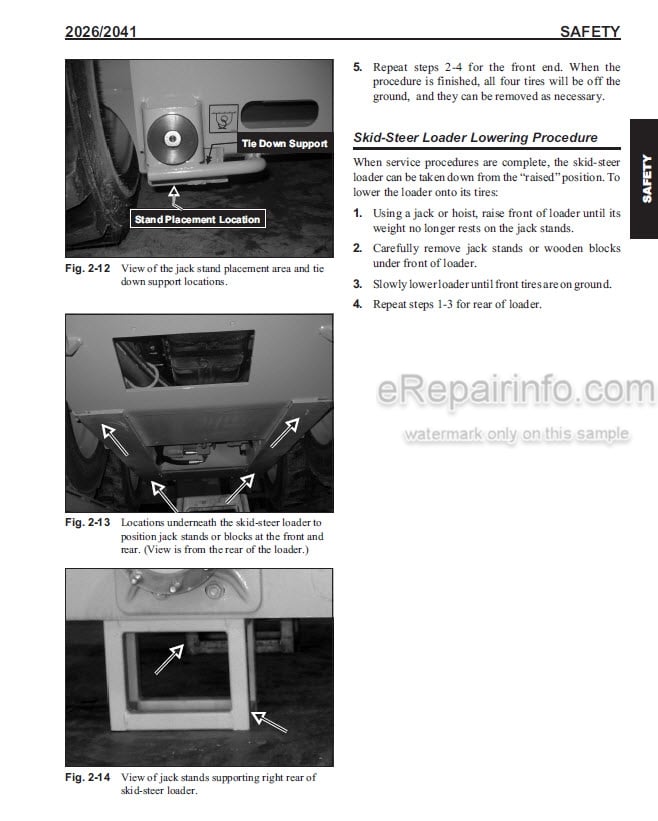 2026/2041

SAFETY

Tie Down Support

Stand Placement Location

Fig. 2-12 View of the jack stand placement area and tie down support locations.

Fig. 2-13 Locations underneath the skid-steer loader to position jack stands or blocks at the front and rear. (View is from the rear of the loader.)

Fig. 2-14 View of jack stands supporting right rear of skid-steer loader.

5. Repeat steps 2-4 for the front end. When the procedure is finished, all four tires will be off the ground, and they can be removed as necessary.

Skid-Steer Loader Lowering Procedure

When service procedures are complete, the skid-steer loader can be taken down from the "raised" position. To lower the loader onto its tires:

1. Using a jack or hoist, raise front of loader until its weight no longer rests on the jack stands.

2. Carefully remove jack stands or wooden blocks under front of loader.

3. Slowly lower loader until front tires are on ground.

4. Repeat steps 1-3 for rear of loader.

SAFETY

eRepairinfo.com
watermark only on this sample